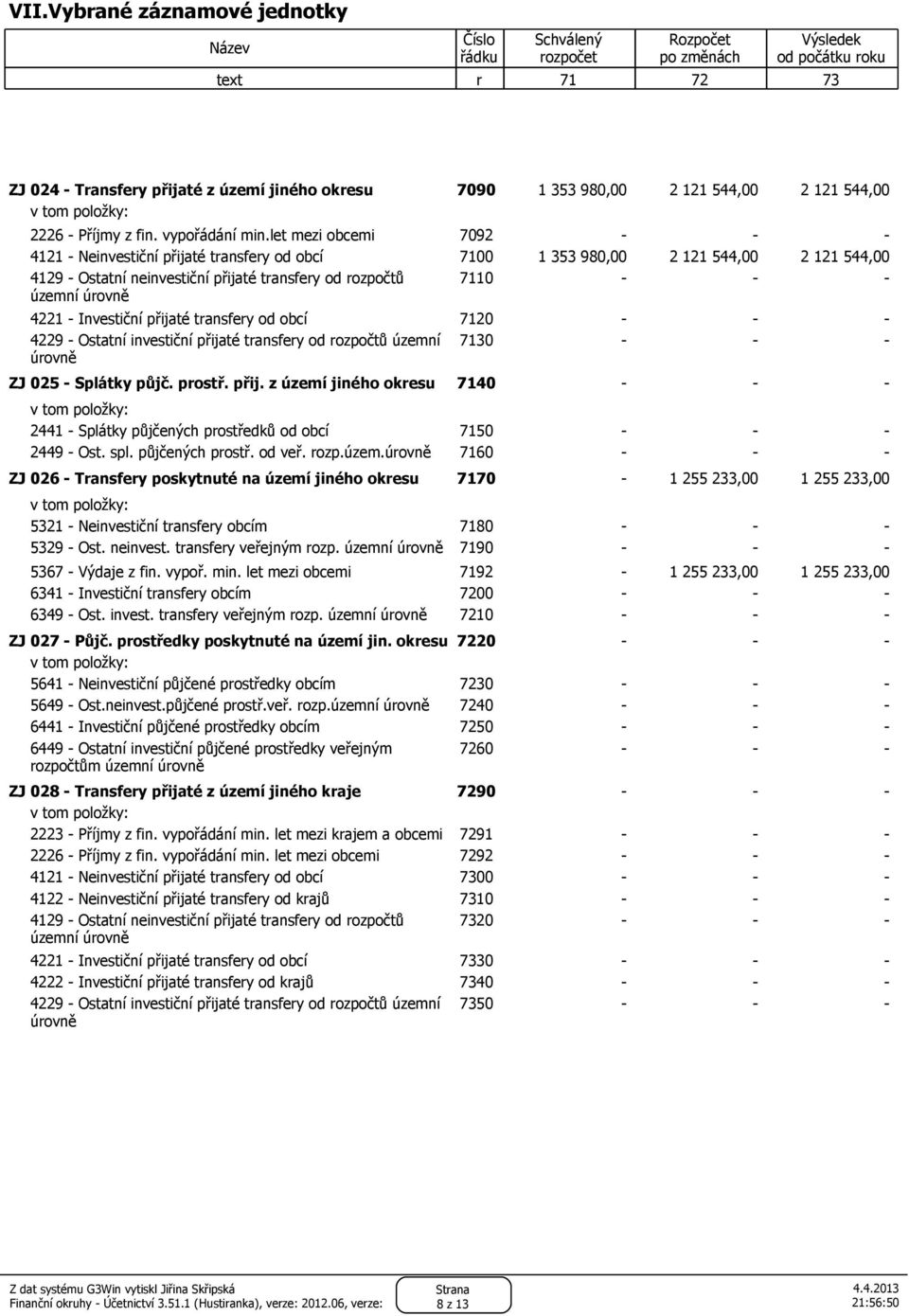 VII.Vybrané záznamové jednotky

| Název | Číslo řádku | Schválený rozpočet | Rozpočet po změnách | Výsledek od počátku roku |
|---|---|---|---|---|
| text | r | 71 | 72 | 73 |
| ZJ 024 - Transfery přijaté z území jiného okresu | 7090 | 1 353 980,00 | 2 121 544,00 | 2 121 544,00 |
| v tom položky: | | | | |
| 2226 - Příjmy z fin. vypořádání min.let mezi obcemi | 7092 | - | - | - |
| 4121 - Neinvestiční přijaté transfery od obcí | 7100 | 1 353 980,00 | 2 121 544,00 | 2 121 544,00 |
| 4129 - Ostatní neinvestiční přijaté transfery od rozpočtů územní úrovně | 7110 | - | - | - |
| 4221 - Investiční přijaté transfery od obcí | 7120 | - | - | - |
| 4229 - Ostatní investiční přijaté transfery od rozpočtů územní úrovně | 7130 | - | - | - |
| ZJ 025 - Splátky půjč. prostř. přij. z území jiného okresu | 7140 | - | - | - |
| v tom položky: | | | | |
| 2441 - Splátky půjčených prostředků od obcí | 7150 | - | - | - |
| 2449 - Ost. spl. půjčených prostř. od veř. rozp.územ.úrovně | 7160 | - | - | - |
| ZJ 026 - Transfery poskytnuté na území jiného okresu | 7170 | - | 1 255 233,00 | 1 255 233,00 |
| v tom položky: | | | | |
| 5321 - Neinvestiční transfery obcím | 7180 | - | - | - |
| 5329 - Ost. neinvest. transfery veřejným rozp. územní úrovně | 7190 | - | - | - |
| 5367 - Výdaje z fin. vypoř. min. let mezi obcemi | 7192 | - | 1 255 233,00 | 1 255 233,00 |
| 6341 - Investiční transfery obcím | 7200 | - | - | - |
| 6349 - Ost. invest. transfery veřejným rozp. územní úrovně | 7210 | - | - | - |
| ZJ 027 - Půjč. prostředky poskytnuté na území jin. okresu | 7220 | - | - | - |
| v tom položky: | | | | |
| 5641 - Neinvestiční půjčené prostředky obcím | 7230 | - | - | - |
| 5649 - Ost.neinvest.půjčené prostř.veř. rozp.územní úrovně | 7240 | - | - | - |
| 6441 - Investiční půjčené prostředky obcím | 7250 | - | - | - |
| 6449 - Ostatní investiční půjčené prostředky veřejným rozpočtům územní úrovně | 7260 | - | - | - |
| ZJ 028 - Transfery přijaté z území jiného kraje | 7290 | - | - | - |
| v tom položky: | | | | |
| 2223 - Příjmy z fin. vypořádání min. let mezi krajem a obcemi | 7291 | - | - | - |
| 2226 - Příjmy z fin. vypořádání min. let mezi obcemi | 7292 | - | - | - |
| 4121 - Neinvestiční přijaté transfery od obcí | 7300 | - | - | - |
| 4122 - Neinvestiční přijaté transfery od krajů | 7310 | - | - | - |
| 4129 - Ostatní neinvestiční přijaté transfery od rozpočtů územní úrovně | 7320 | - | - | - |
| 4221 - Investiční přijaté transfery od obcí | 7330 | - | - | - |
| 4222 - Investiční přijaté transfery od krajů | 7340 | - | - | - |
| 4229 - Ostatní investiční přijaté transfery od rozpočtů územní úrovně | 7350 | - | - | - |

Z dat systému G3Win vytiskl Jiřina Skřipská
Finanční okruhy - Účetnictví 3.51.1 (Hustiranka), verze: 2012.06, verze:

Strana
8 z 13

4.4.2013
21:56:50